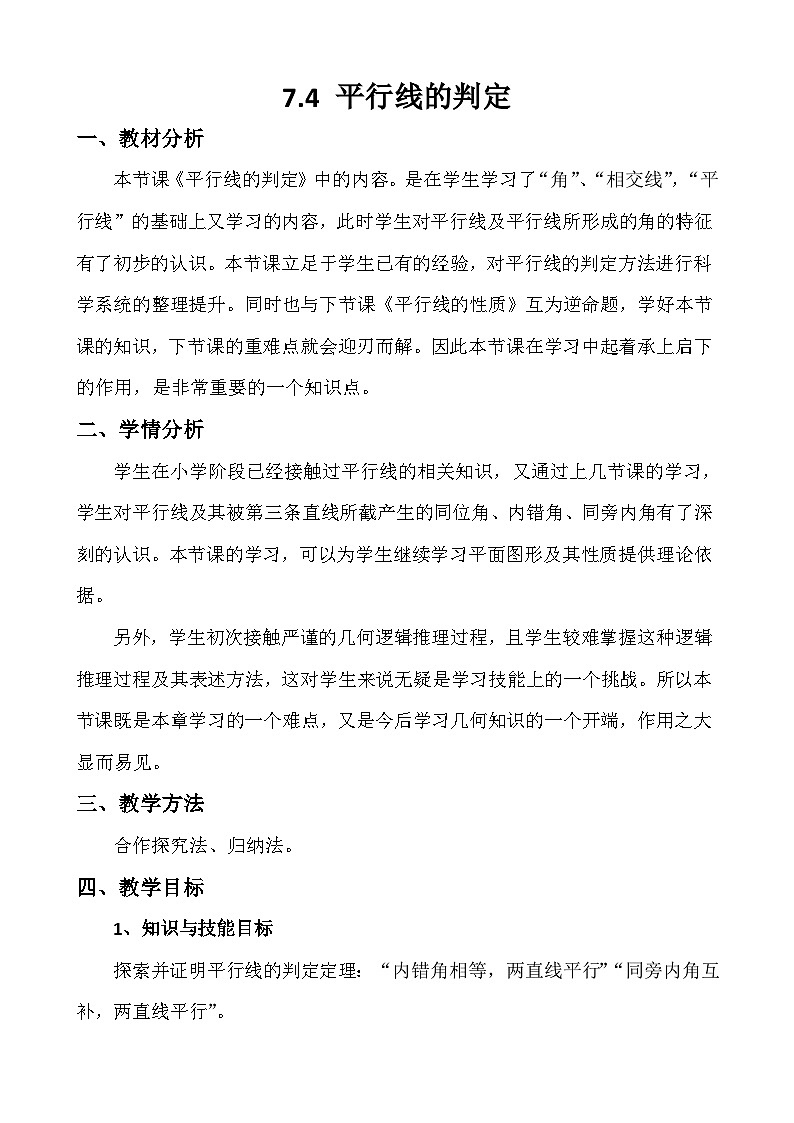 7.4 平行线的判定

一、教材分析

本节课《平行线的判定》中的内容。是在学生学习了“角”、“相交线”，“平行线”的基础上又学习的内容，此时学生对平行线及平行线所形成的角的特征有了初步的认识。本节课立足于学生已有的经验，对平行线的判定方法进行科学系统的整理提升。同时也与下节课《平行线的性质》互为逆命题，学好本节课的知识，下节课的重难点就会迎刃而解。因此本节课在学习中起着承上启下的作用，是非常重要的一个知识点。

二、学情分析

学生在小学阶段已经接触过平行线的相关知识，又通过上几节课的学习，学生对平行线及其被第三条直线所截产生的同位角、内错角、同旁内角有了深刻的认识。本节课的学习，可以为学生继续学习平面图形及其性质提供理论依据。

另外，学生初次接触严谨的几何逻辑推理过程，且学生较难掌握这种逻辑推理过程及其表述方法，这对学生来说无疑是学习技能上的一个挑战。所以本节课既是本章学习的一个难点，又是今后学习几何知识的一个开端，作用之大显而易见。

三、教学方法

合作探究法、归纳法。

四、教学目标

1、知识与技能目标

探索并证明平行线的判定定理：“内错角相等，两直线平行”“同旁内角互补，两直线平行”。